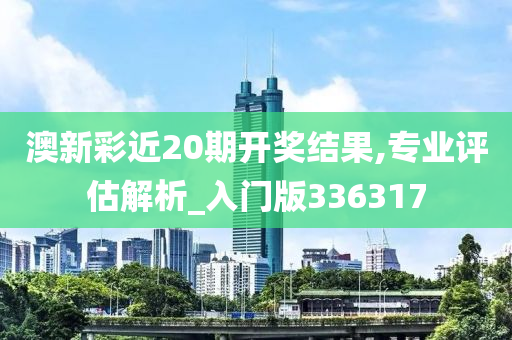 澳新彩近20期开奖结果,专业评估解析_入门版336317